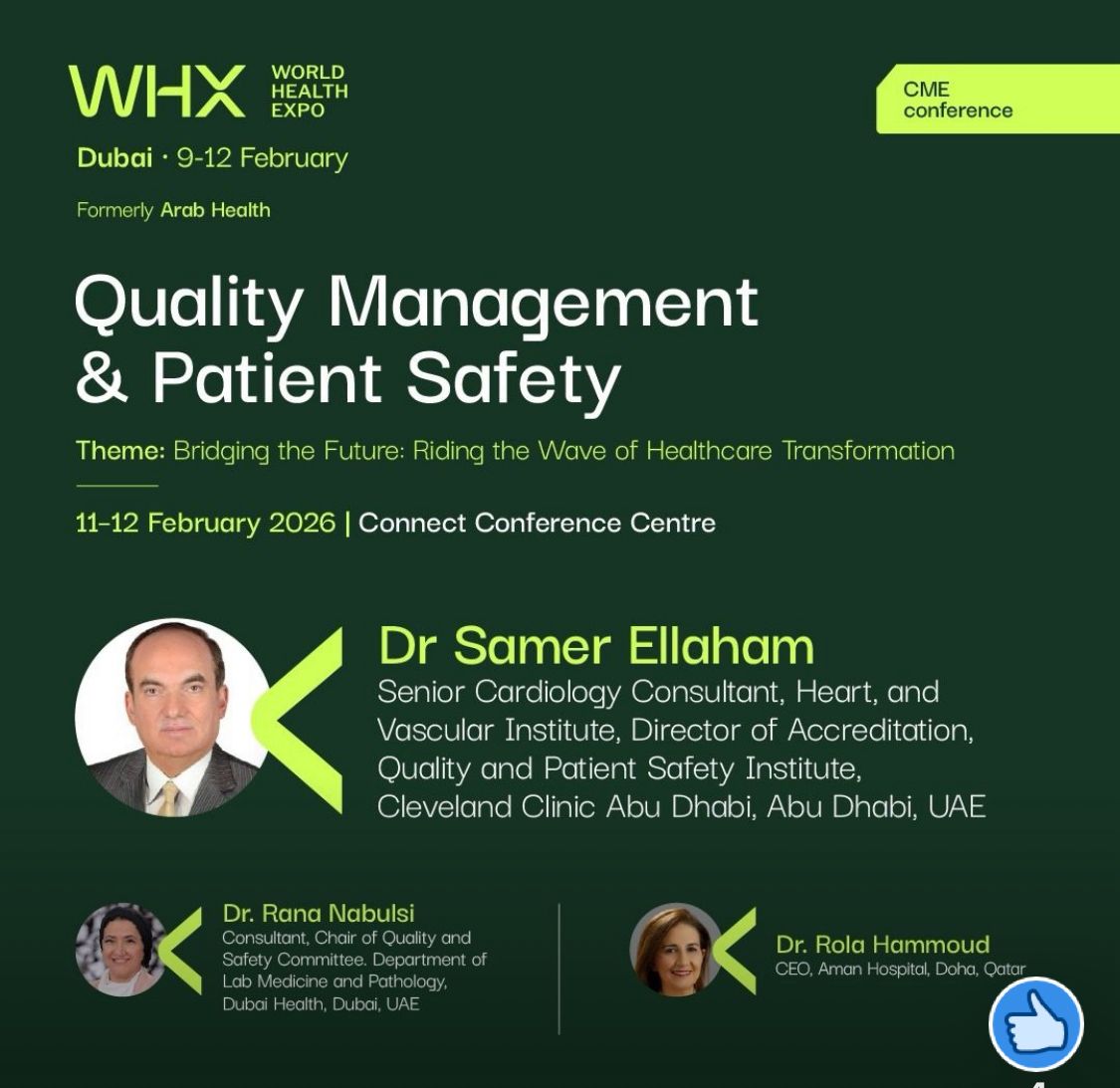 WHX WORLD HEALTH EXPO

Dubai · 9-12 February

Formerly Arab Health

CME conference

Quality Management & Patient Safety

Theme: Bridging the Future: Riding the Wave of Healthcare Transformation

11-12 February 2026 | Connect Conference Centre

Dr Samer Ellaham
Senior Cardiology Consultant, Heart, and Vascular Institute, Director of Accreditation, Quality and Patient Safety Institute, Cleveland Clinic Abu Dhabi, Abu Dhabi, UAE

Dr. Rana Nabulsi
Consultant, Chair of Quality and Safety Committee. Department of Lab Medicine and Pathology, Dubai Health, Dubai, UAE

Dr. Rola Hammoud
CEO, Aman Hospital, Doha, Qatar